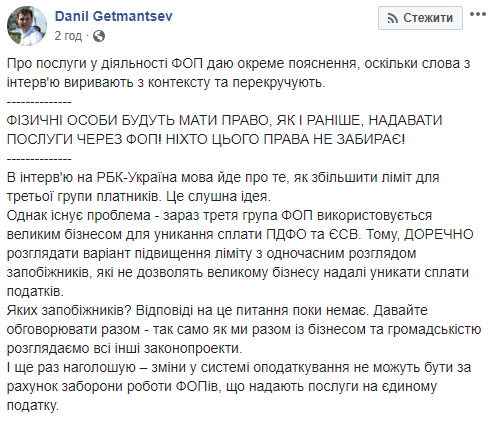 Danil Getmantsev
2 год ·

Стежити
...

Про послуги у діяльності ФОП даю окреме пояснення, оскільки слова з інтерв'ю виривають з контексту та перекручують.
--------------
ФІЗИЧНІ ОСОБИ БУДУТЬ МАТИ ПРАВО, ЯК І РАНІШЕ, НАДАВАТИ ПОСЛУГИ ЧЕРЕЗ ФОП! НІХТО ЦЬОГО ПРАВА НЕ ЗАБИРАЄ!
--------------
В інтерв'ю на РБК-Україна мова йде про те, як збільшити ліміт для третьої групи платників. Це слушна ідея.
Однак існує проблема - зараз третя група ФОП використовується великим бізнесом для уникання сплати ПДФО та ЄСВ. Тому, ДОРЕЧНО розглядати варіант підвищення ліміту з одночасним розглядом запобіжників, які не дозволять великому бізнесу надалі уникати сплати податків.
Яких запобіжників? Відповіді на це питання поки немає. Давайте обговорювати разом - так само як ми разом із бізнесом та громадськістю розглядаємо всі інші законопроекти.
І ще раз наголошую – зміни у системі оподаткування не можуть бути за рахунок заборони роботи ФОПів, що надають послуги на єдиному податку.